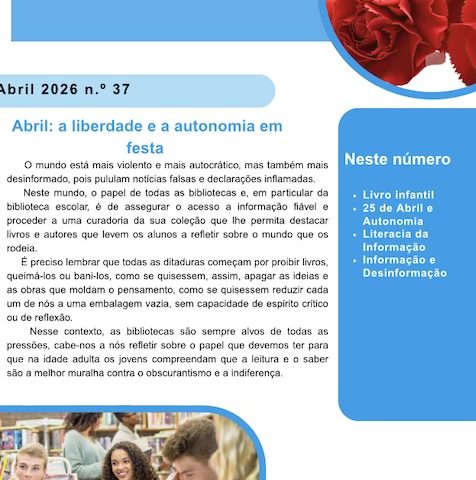 Abril 2026 n.º 37

Abril: a liberdade e a autonomia em festa

O mundo está mais violento e mais autocrático, mas também mais desinformado, pois pululam notícias falsas e declarações inflamadas.

Neste mundo, o papel de todas as bibliotecas e, em particular da biblioteca escolar, é de assegurar o acesso a informação fiável e proceder a uma curadoria da sua coleção que lhe permita destacar livros e autores que levem os alunos a refletir sobre o mundo que os rodeia.

É preciso lembrar que todas as ditaduras começam por proibir livros, queimá-los ou bani-los, como se quisessem, assim, apagar as ideias e as obras que moldam o pensamento, como se quisessem reduzir cada um de nós a uma embalagem vazia, sem capacidade de espírito crítico ou de reflexão.

Nesse contexto, as bibliotecas são sempre alvos de todas as pressões, cabe-nos a nós refletir sobre o papel que devemos ter para que na idade adulta os jovens compreendam que a leitura e o saber são a melhor muralha contra o obscurantismo e a indiferença.

Neste número

• Livro infantil
• 25 de Abril e Autonomia
• Literacia da Informação
• Informação e Desinformação